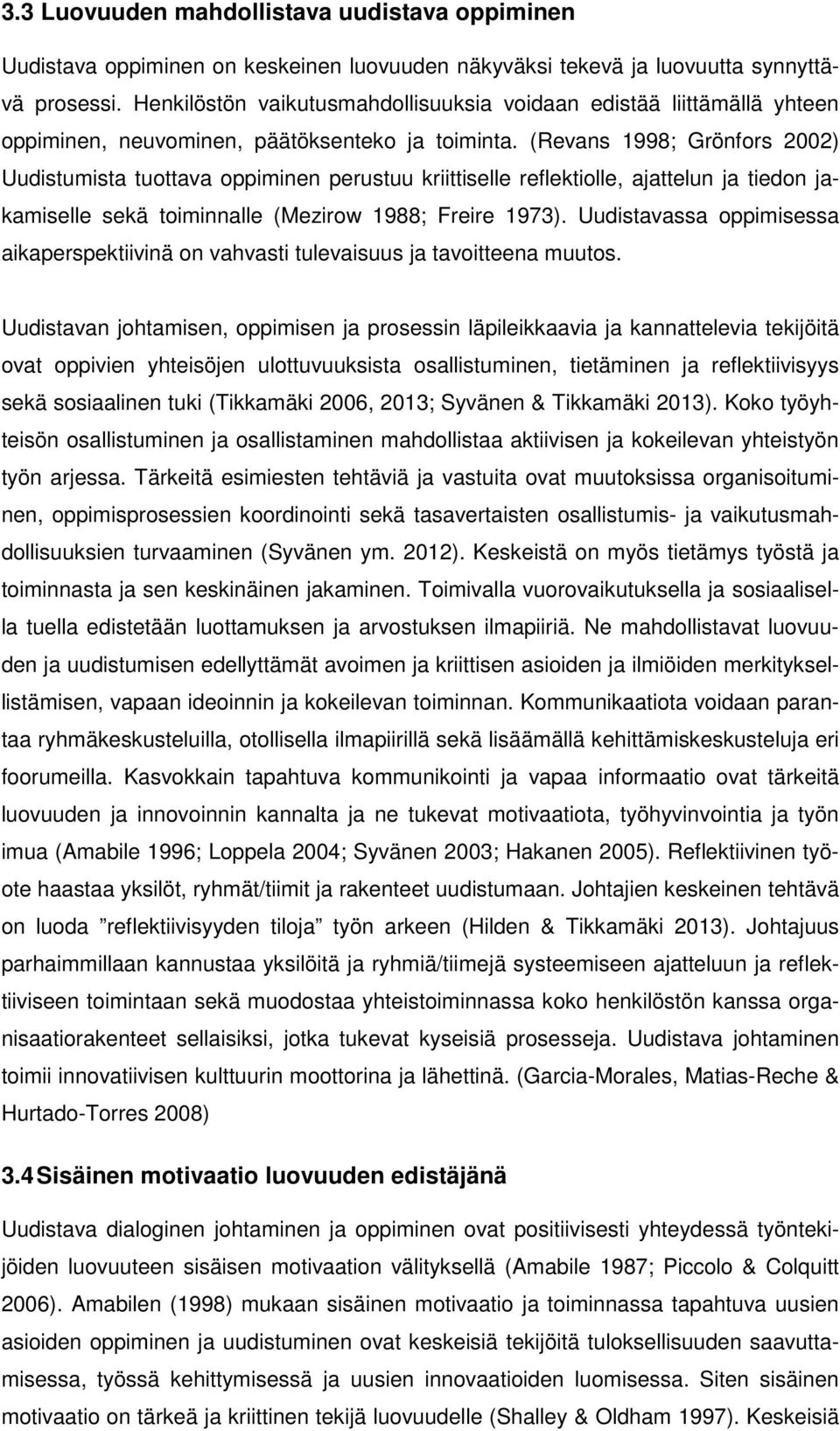 3.3 Luovuuden mahdollistava uudistava oppiminen

Uudistava oppiminen on keskeinen luovuuden näkyväksi tekevä ja luovuutta synnyttävä prosessi. Henkilöstön vaikutusmahdollisuuksia voidaan edistää liittämällä yhteen oppiminen, neuvominen, päätöksenteko ja toiminta. (Revans 1998; Grönfors 2002) Uudistumista tuottava oppiminen perustuu kriittiselle reflektiolle, ajattelun ja tiedon jakamiselle sekä toiminnalle (Mezirow 1988; Freire 1973). Uudistavassa oppimisessa aikaperspektiivinä on vahvasti tulevaisuus ja tavoitteena muutos.

Uudistavan johtamisen, oppimisen ja prosessin läpileikkaavia ja kannattelevia tekijöitä ovat oppivien yhteisöjen ulottuvuuksista osallistuminen, tietäminen ja reflektiivisyys sekä sosiaalinen tuki (Tikkamäki 2006, 2013; Syvänen & Tikkamäki 2013). Koko työyhteisön osallistuminen ja osallistaminen mahdollistaa aktiivisen ja kokeilevan yhteistyön työn arjessa. Tärkeitä esimiesten tehtäviä ja vastuita ovat muutoksissa organisoituminen, oppimisprosessien koordinointi sekä tasavertaisten osallistumis- ja vaikutusmahdollisuuksien turvaaminen (Syvänen ym. 2012). Keskeistä on myös tietämys työstä ja toiminnasta ja sen keskinäinen jakaminen. Toimivalla vuorovaikutuksella ja sosiaalisella tuella edistetään luottamuksen ja arvostuksen ilmapiiriä. Ne mahdollistavat luovuuden ja uudistumisen edellyttämät avoimen ja kriittisen asioiden ja ilmiöiden merkityksellistämisen, vapaan ideoinnin ja kokeilevan toiminnan. Kommunikaatiota voidaan parantaa ryhmäkeskusteluilla, otollisella ilmapiirillä sekä lisäämällä kehittämiskeskusteluja eri foorumeilla. Kasvokkain tapahtuva kommunikointi ja vapaa informaatio ovat tärkeitä luovuuden ja innovoinnin kannalta ja ne tukevat motivaatiota, työhyvinvointia ja työn imua (Amabile 1996; Loppela 2004; Syvänen 2003; Hakanen 2005). Reflektiivinen työote haastaa yksilöt, ryhmät/tiimit ja rakenteet uudistumaan. Johtajien keskeinen tehtävä on luoda ”reflektiivisyyden tiloja” työn arkeen (Hilden & Tikkamäki 2013). Johtajuus parhaimmillaan kannustaa yksilöitä ja ryhmiä/tiimejä systeemiseen ajatteluun ja reflektiiviseen toimintaan sekä muodostaa yhteistoiminnassa koko henkilöstön kanssa organisaatiorakenteet sellaisiksi, jotka tukevat kyseisiä prosesseja. Uudistava johtaminen toimii innovatiivisen kulttuurin moottorina ja lähettinä. (Garcia-Morales, Matias-Reche & Hurtado-Torres 2008)

3.4 Sisäinen motivaatio luovuuden edistäjänä

Uudistava dialoginen johtaminen ja oppiminen ovat positiivisesti yhteydessä työntekijöiden luovuuteen sisäisen motivaation välityksellä (Amabile 1987; Piccolo & Colquitt 2006). Amabilen (1998) mukaan sisäinen motivaatio ja toiminnassa tapahtuva uusien asioiden oppiminen ja uudistuminen ovat keskeisiä tekijöitä tuloksellisuuden saavuttamisessa, työssä kehittymisessä ja uusien innovaatioiden luomisessa. Siten sisäinen motivaatio on tärkeä ja kriittinen tekijä luovuudelle (Shalley & Oldham 1997). Keskeisiä